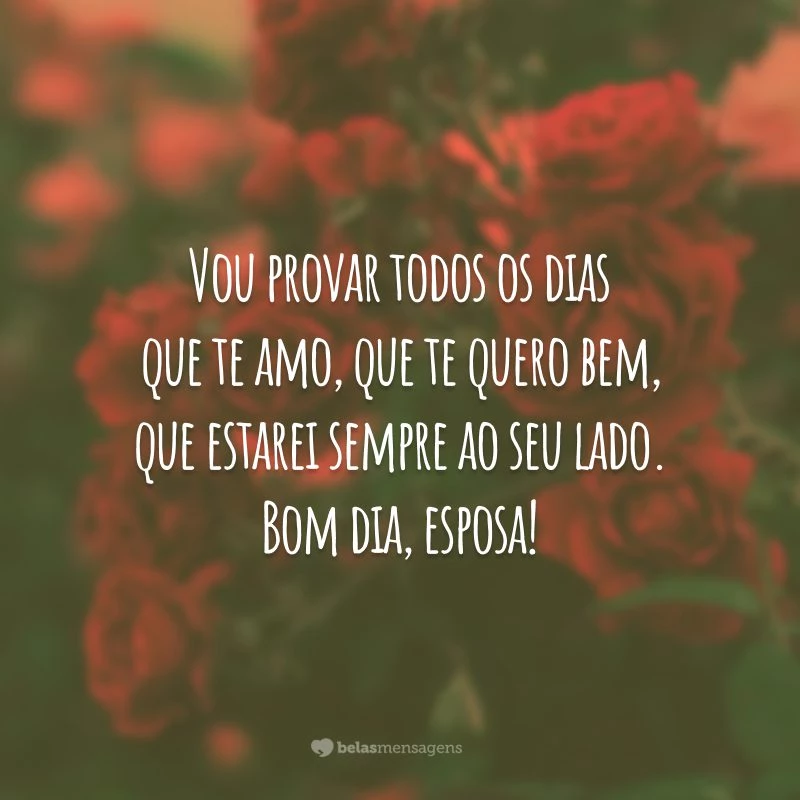 Vou provar todos os dias
que te amo, que te quero bem,
que estarei sempre ao seu lado.
Bom dia, esposa!

belasmensagens